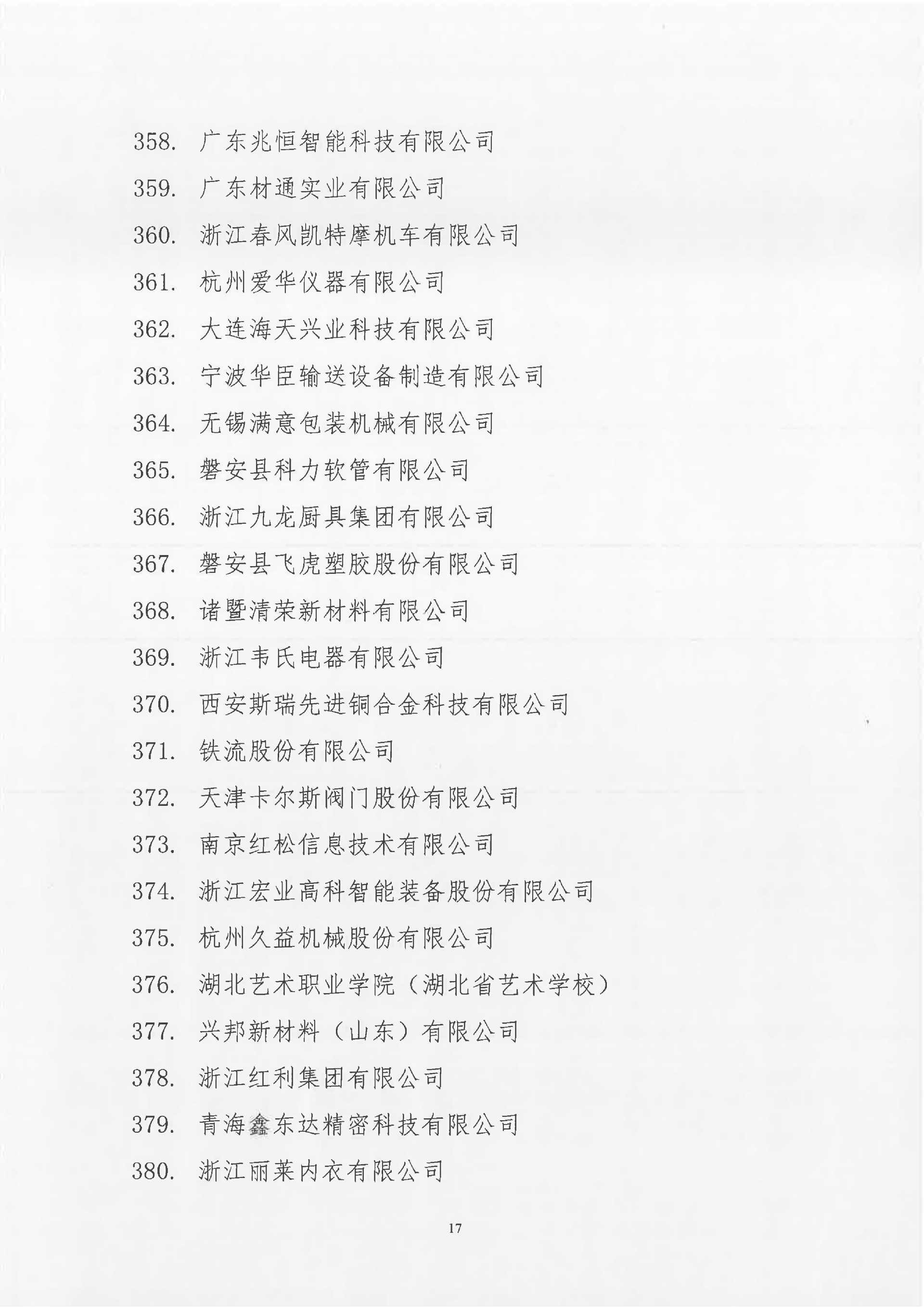 358. 广东兆恒智能科技有限公司

359. 广东材通实业有限公司

360. 浙江春风凯特摩机车有限公司

361. 杭州爱华仪器有限公司

362. 大连海天兴业科技有限公司

363. 宁波华臣输送设备制造有限公司

364. 无锡满意包装机械有限公司

365. 磐安县科力软管有限公司

366. 浙江九龙厨具集团有限公司

367. 磐安县飞虎塑胶股份有限公司

368. 诸暨清荣新材料有限公司

369. 浙江韦氏电器有限公司

370. 西安斯瑞先进铜合金科技有限公司

371. 铁流股份有限公司

372. 天津卡尔斯阀门股份有限公司

373. 南京红松信息技术有限公司

374. 浙江宏业高科智能装备股份有限公司

375. 杭州久益机械股份有限公司

376. 湖北艺术职业学院（湖北省艺术学校）

377. 兴邦新材料（山东）有限公司

378. 浙江红利集团有限公司

379. 青海鑫东达精密科技有限公司

380. 浙江丽莱内衣有限公司

17